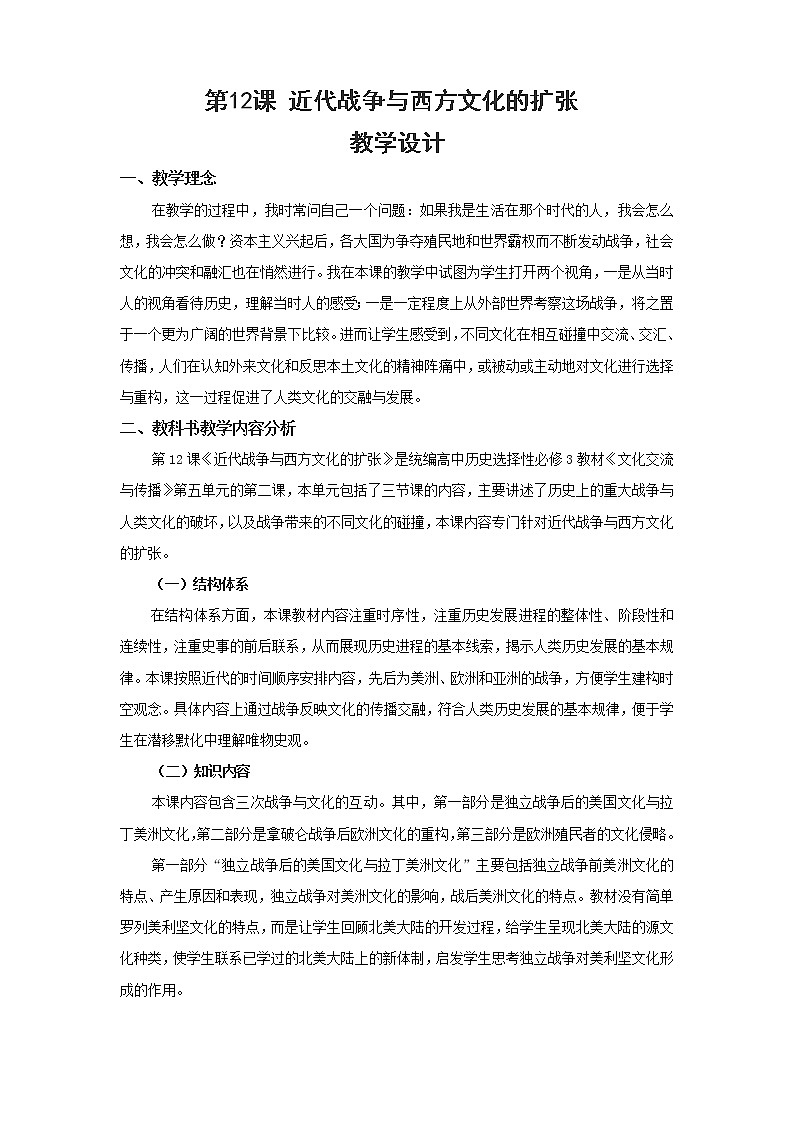 第12课 近代战争与西方文化的扩张

教学设计

一、教学理念

在教学的过程中，我时常问自己一个问题：如果我是生活在那个时代的人，我会怎么想，我会怎么做？资本主义兴起后，各大国为争夺殖民地和世界霸权而不断发动战争，社会文化的冲突和融汇也在悄然进行。我在本课的教学中试图为学生打开两个视角，一是从当时人的视角看待历史，理解当时人的感受；一是一定程度上从外部世界考察这场战争，将之置于一个更为广阔的世界背景下比较。进而让学生感受到，不同文化在相互碰撞中交流、交汇、传播，人们在认知外来文化和反思本土文化的精神阵痛中，或被动或主动地对文化进行选择与重构，这一过程促进了人类文化的交融与发展。

二、教科书教学内容分析

第12课《近代战争与西方文化的扩张》是统编高中历史选择性必修3教材《文化交流与传播》第五单元的第二课，本单元包括了三节课的内容，主要讲述了历史上的重大战争与人类文化的破坏，以及战争带来的不同文化的碰撞，本课内容专门针对近代战争与西方文化的扩张。

（一）结构体系

在结构体系方面，本课教材内容注重时序性，注重历史发展进程的整体性、阶段性和连续性，注重史事的前后联系，从而展现历史进程的基本线索，揭示人类历史发展的基本规律。本课按照近代的时间顺序安排内容，先后为美洲、欧洲和亚洲的战争，方便学生建构时空观念。具体内容上通过战争反映文化的传播交融，符合人类历史发展的基本规律，便于学生在潜移默化中理解唯物史观。

（二）知识内容

本课内容包含三次战争与文化的互动。其中，第一部分是独立战争后的美国文化与拉丁美洲文化，第二部分是拿破仑战争后欧洲文化的重构，第三部分是欧洲殖民者的文化侵略。

第一部分“独立战争后的美国文化与拉丁美洲文化”主要包括独立战争前美洲文化的特点、产生原因和表现，独立战争对美洲文化的影响，战后美洲文化的特点。教材没有简单罗列美利坚文化的特点，而是让学生回顾北美大陆的开发过程，给学生呈现北美大陆的源文化种类，使学生联系已学过的北美大陆上的新体制，启发学生思考独立战争对美利坚文化形成的作用。